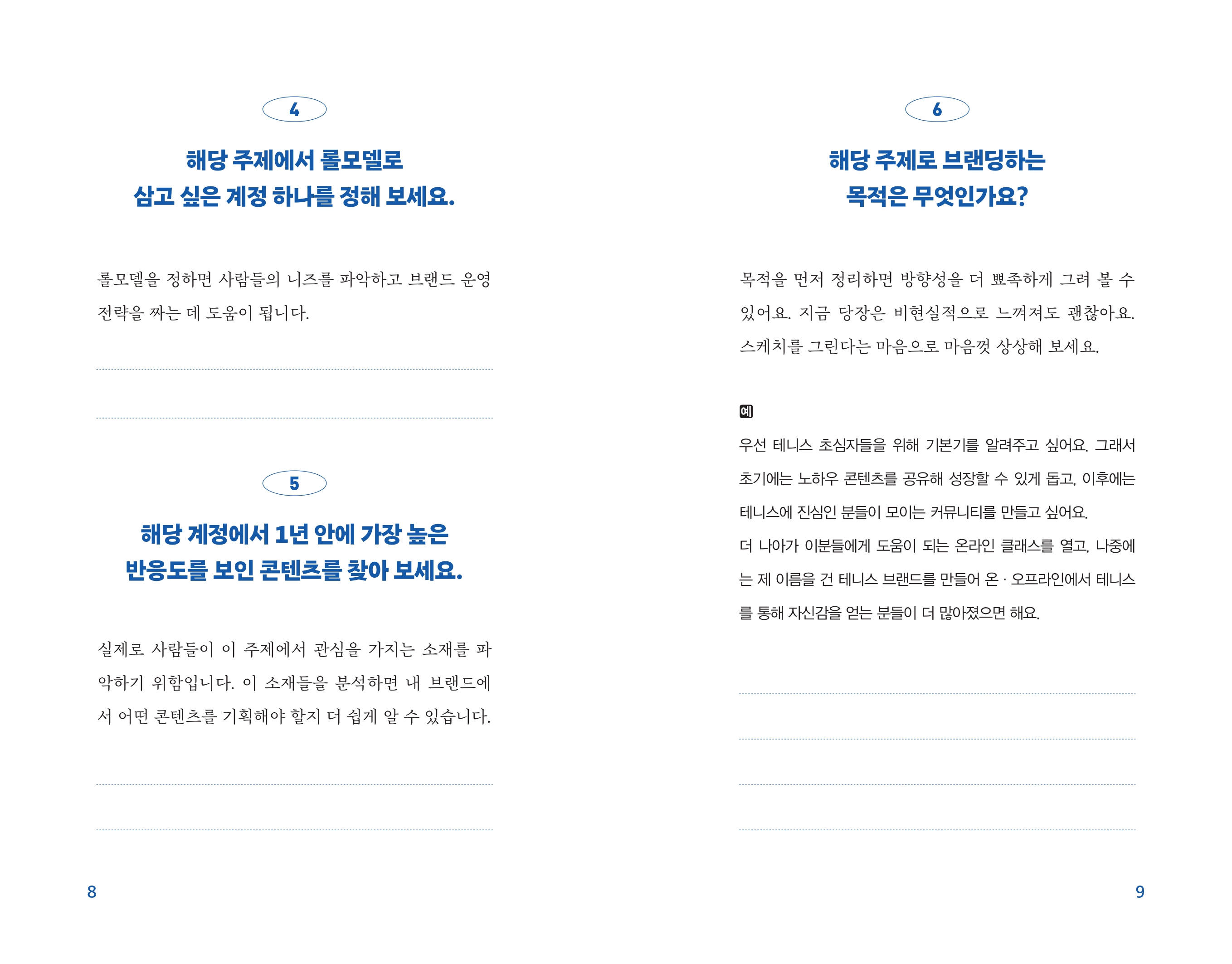 4

해당 주제에서 롤모델로
삼고 싶은 계정 하나를 정해 보세요.

롤모델을 정하면 사람들의 니즈를 파악하고 브랜드 운영 전략을 짜는 데 도움이 됩니다.

5

해당 계정에서 1년 안에 가장 높은
반응도를 보인 콘텐츠를 찾아 보세요.

실제로 사람들이 이 주제에서 관심을 가지는 소재를 파악하기 위함입니다. 이 소재들을 분석하면 내 브랜드에서 어떤 콘텐츠를 기획해야 할지 더 쉽게 알 수 있습니다.

8

6

해당 주제로 브랜딩하는
목적은 무엇인가요?

목적을 먼저 정리하면 방향성을 더 뾰족하게 그려 볼 수 있어요. 지금 당장은 비현실적으로 느껴져도 괜찮아요. 스케치를 그린다는 마음으로 마음껏 상상해 보세요.

예

우선 테니스 초심자들을 위해 기본기를 알려주고 싶어요. 그래서 초기에는 노하우 콘텐츠를 공유해 성장할 수 있게 돕고, 이후에는 테니스에 진심인 분들이 모이는 커뮤니티를 만들고 싶어요.
더 나아가 이분들에게 도움이 되는 온라인 클래스를 열고, 나중에는 제 이름을 건 테니스 브랜드를 만들어 온 · 오프라인에서 테니스를 통해 자신감을 얻는 분들이 더 많아졌으면 해요.

9